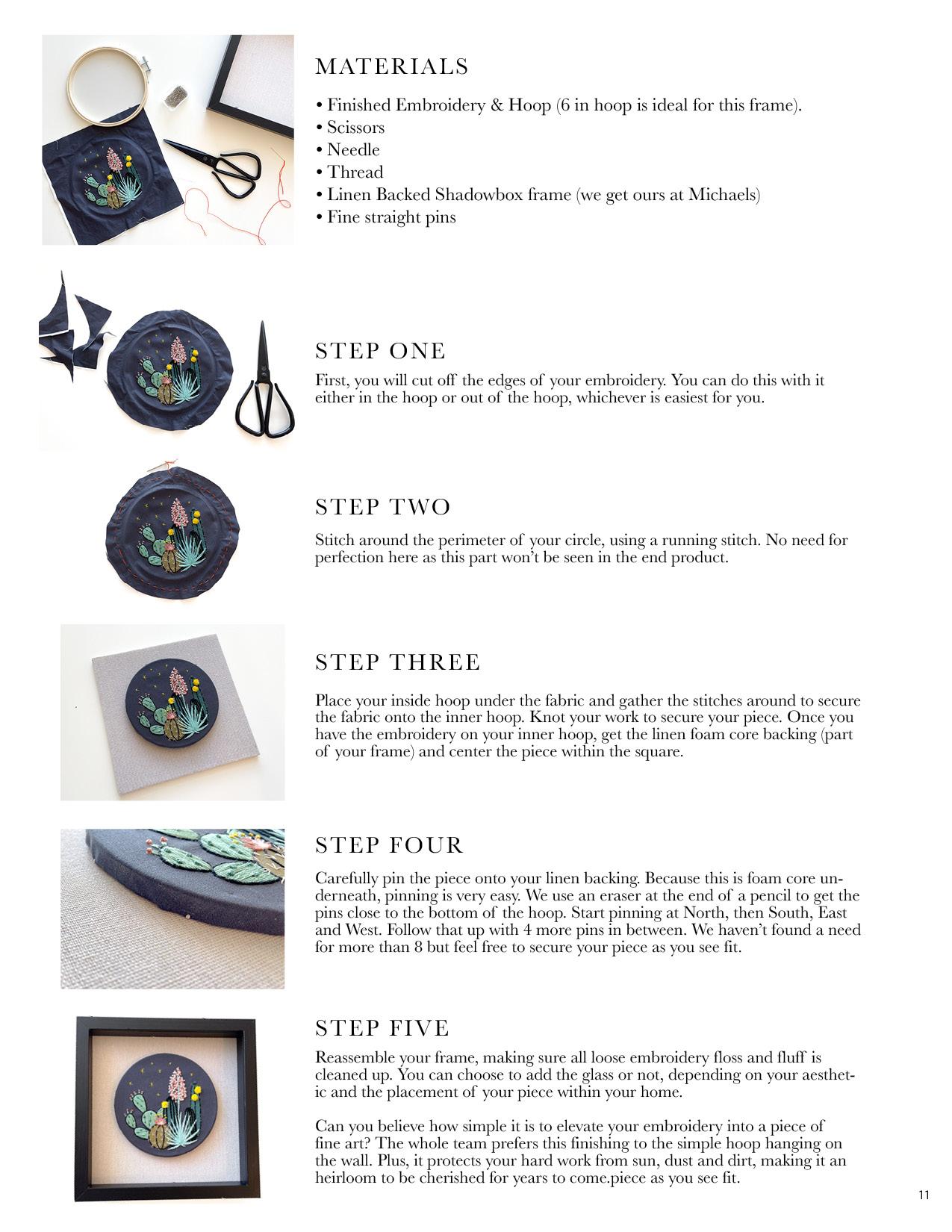 MATERIALS

• Finished Embroidery & Hoop (6 in hoop is ideal for this frame).
• Scissors
• Needle
• Thread
• Linen Backed Shadowbox frame (we get ours at Michaels)
• Fine straight pins

STEP ONE

First, you will cut off the edges of your embroidery. You can do this with it either in the hoop or out of the hoop, whichever is easiest for you.

STEP TWO

Stitch around the perimeter of your circle, using a running stitch. No need for perfection here as this part won't be seen in the end product.

STEP THREE

Place your inside hoop under the fabric and gather the stitches around to secure the fabric onto the inner hoop. Knot your work to secure your piece. Once you have the embroidery on your inner hoop, get the linen foam core backing (part of your frame) and center the piece within the square.

STEP FOUR

Carefully pin the piece onto your linen backing. Because this is foam core underneath, pinning is very easy. We use an eraser at the end of a pencil to get the pins close to the bottom of the hoop. Start pinning at North, then South, East and West. Follow that up with 4 more pins in between. We haven't found a need for more than 8 but feel free to secure your piece as you see fit.

STEP FIVE

Reassemble your frame, making sure all loose embroidery floss and fluff is cleaned up. You can choose to add the glass or not, depending on your aesthetic and the placement of your piece within your home.

Can you believe how simple it is to elevate your embroidery into a piece of fine art? The whole team prefers this finishing to the simple hoop hanging on the wall. Plus, it protects your hard work from sun, dust and dirt, making it an heirloom to be cherished for years to come.piece as you see fit.

11